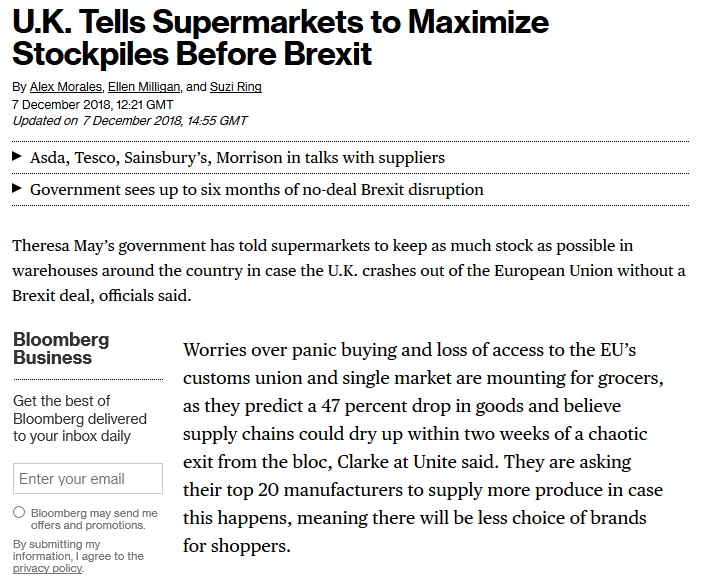 U.K. Tells Supermarkets to Maximize Stockpiles Before Brexit

By Alex Morales, Ellen Milligan, and Suzi Ring
7 December 2018, 12:21 GMT
Updated on 7 December 2018, 14:55 GMT

▶ Asda, Tesco, Sainsbury's, Morrison in talks with suppliers
▶ Government sees up to six months of no-deal Brexit disruption

Theresa May's government has told supermarkets to keep as much stock as possible in warehouses around the country in case the U.K. crashes out of the European Union without a Brexit deal, officials said.

Bloomberg Business

Get the best of Bloomberg delivered to your inbox daily

Enter your email

Bloomberg may send me offers and promotions.

By submitting my information, I agree to the privacy policy.

Worries over panic buying and loss of access to the EU's customs union and single market are mounting for grocers, as they predict a 47 percent drop in goods and believe supply chains could dry up within two weeks of a chaotic exit from the bloc, Clarke at Unite said. They are asking their top 20 manufacturers to supply more produce in case this happens, meaning there will be less choice of brands for shoppers.